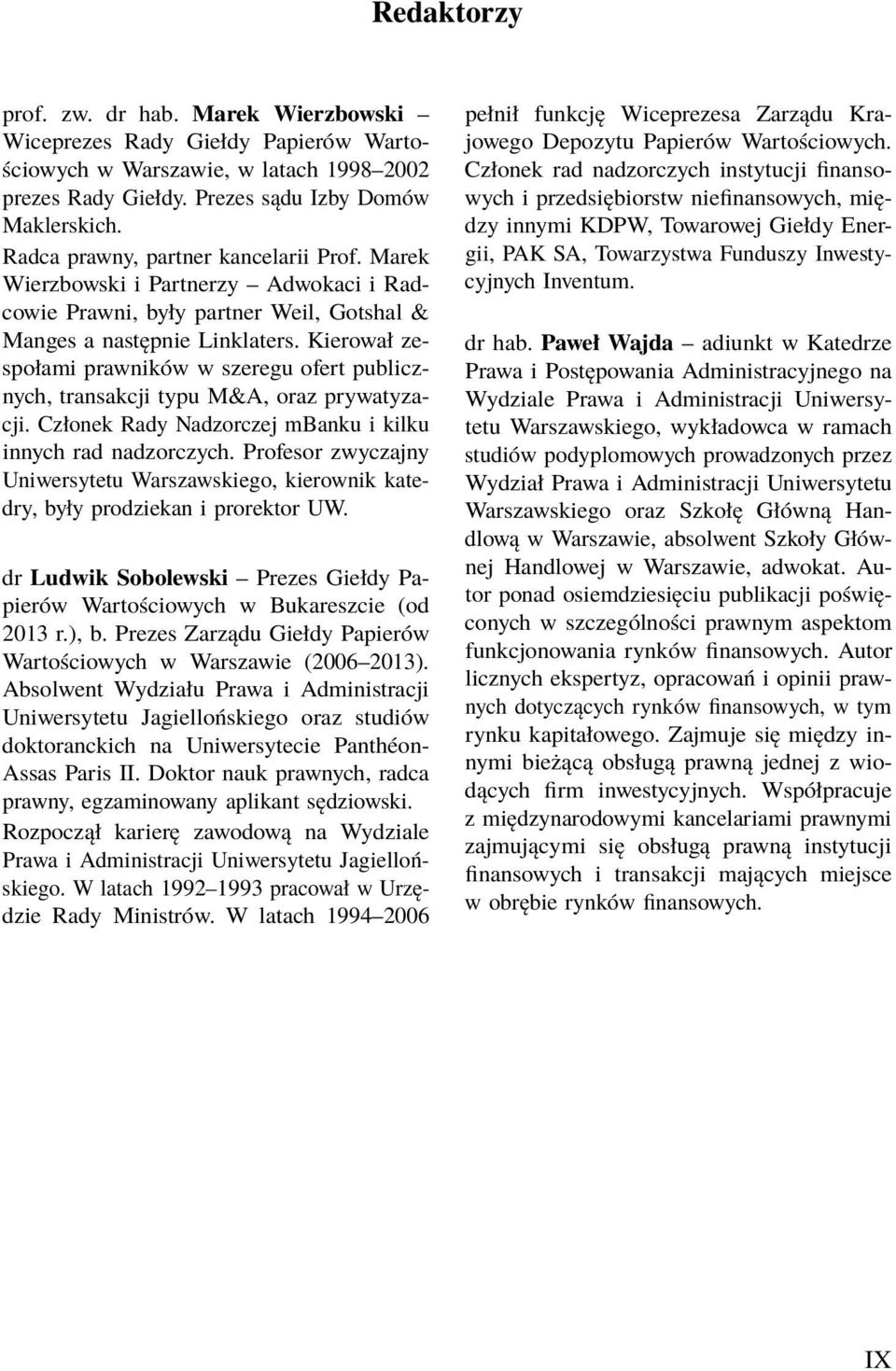 Redaktorzy

prof. zw. dr hab. Marek Wierzbowski – Wiceprezes Rady Giełdy Papierów Wartościowych w Warszawie, w latach 1998–2002 prezes Rady Giełdy. Prezes sądu Izby Domów Maklerskich.

Radca prawny, partner kancelarii Prof. Marek Wierzbowski i Partnerzy – Adwokaci i Radcowie Prawni, były partner Weil, Gotshal & Manges a następnie Linklaters. Kierował zespołami prawników w szeregu ofert publicznych, transakcji typu M&A, oraz prywatyzacji. Członek Rady Nadzorczej mBanku i kilku innych rad nadzorczych. Profesor zwyczajny Uniwersytetu Warszawskiego, kierownik katedry, były prodziekan i prorektor UW.

dr Ludwik Sobolewski – Prezes Giełdy Papierów Wartościowych w Bukareszcie (od 2013 r.), b. Prezes Zarządu Giełdy Papierów Wartościowych w Warszawie (2006–2013). Absolwent Wydziału Prawa i Administracji Uniwersytetu Jagiellońskiego oraz studiów doktoranckich na Uniwersytecie Panthéon-Assas Paris II. Doktor nauk prawnych, radca prawny, egzaminowany aplikant sędziowski. Rozpoczął karierę zawodową na Wydziale Prawa i Administracji Uniwersytetu Jagiellońskiego. W latach 1992–1993 pracował w Urzędzie Rady Ministrów. W latach 1994–2006 pełnił funkcję Wiceprezesa Zarządu Krajowego Depozytu Papierów Wartościowych. Członek rad nadzorczych instytucji finansowych i przedsiębiorstw niefinansowych, między innymi KDPW, Towarowej Giełdy Energii, PAK SA, Towarzystwa Funduszy Inwestycyjnych Inventum.

dr hab. Paweł Wajda – adiunkt w Katedrze Prawa i Postępowania Administracyjnego na Wydziale Prawa i Administracji Uniwersytetu Warszawskiego, wykładowca w ramach studiów podyplomowych prowadzonych przez Wydział Prawa i Administracji Uniwersytetu Warszawskiego oraz Szkołę Główną Handlową w Warszawie, absolwent Szkoły Głównej Handlowej w Warszawie, adwokat. Autor ponad osiemdziesięciu publikacji poświęconych w szczególności prawnym aspektom funkcjonowania rynków finansowych. Autor licznych ekspertyz, opracowań i opinii prawnych dotyczących rynków finansowych, w tym rynku kapitałowego. Zajmuje się między innymi bieżącą obsługą prawną jednej z wiodących firm inwestycyjnych. Współpracuje z międzynarodowymi kancelariami prawnymi zajmującymi się obsługą prawną instytucji finansowych i transakcji mających miejsce w obrębie rynków finansowych.

IX